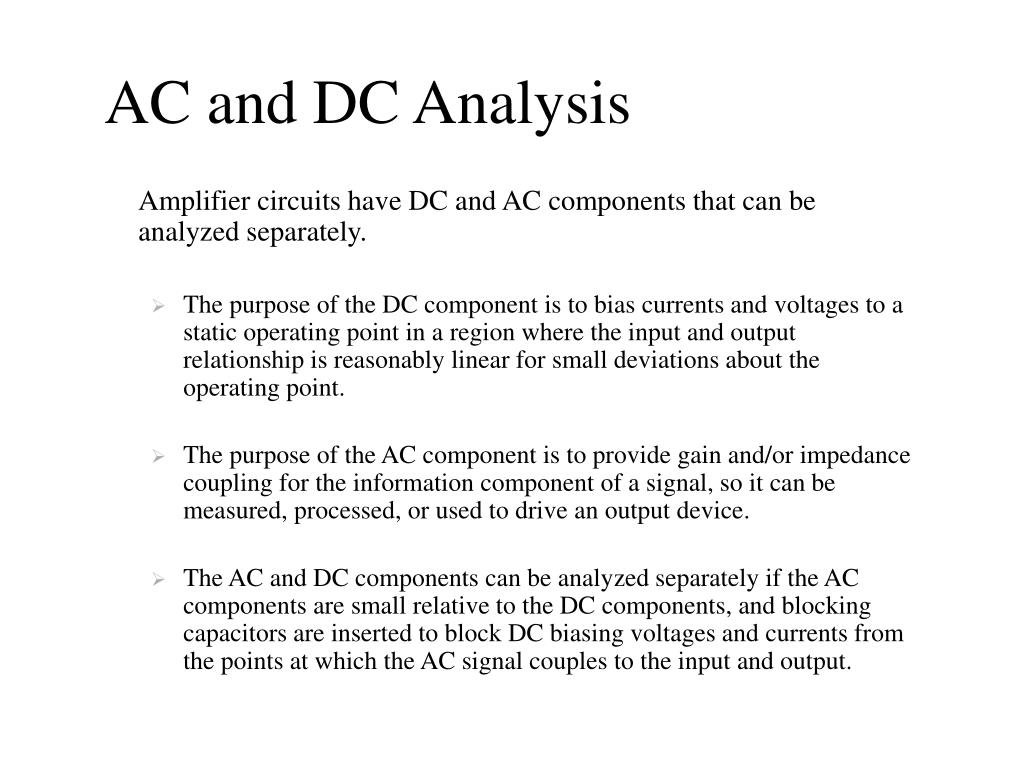 AC and DC Analysis

Amplifier circuits have DC and AC components that can be analyzed separately.

➢ The purpose of the DC component is to bias currents and voltages to a static operating point in a region where the input and output relationship is reasonably linear for small deviations about the operating point.

➢ The purpose of the AC component is to provide gain and/or impedance coupling for the information component of a signal, so it can be measured, processed, or used to drive an output device.

➢ The AC and DC components can be analyzed separately if the AC components are small relative to the DC components, and blocking capacitors are inserted to block DC biasing voltages and currents from the points at which the AC signal couples to the input and output.